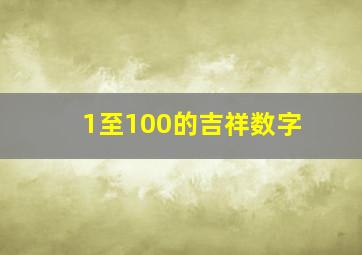 1至100的吉祥数字